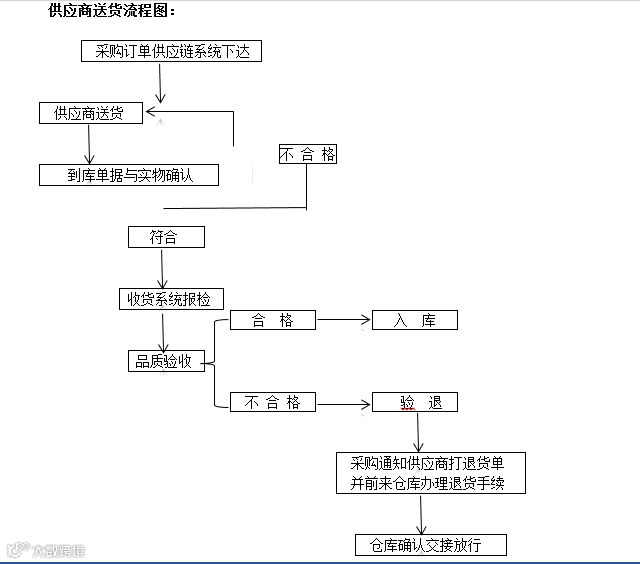 供应商送货流程图：

采购订单供应链系统下达

供应商送货

不 合 格

到库单据与实物确认

符合

收货系统报检

合 格

入 库

品质验收

不 合 格

验 退

采购通知供应商打退货单并前来仓库办理退货手续

仓库确认交接放行

大数跨境